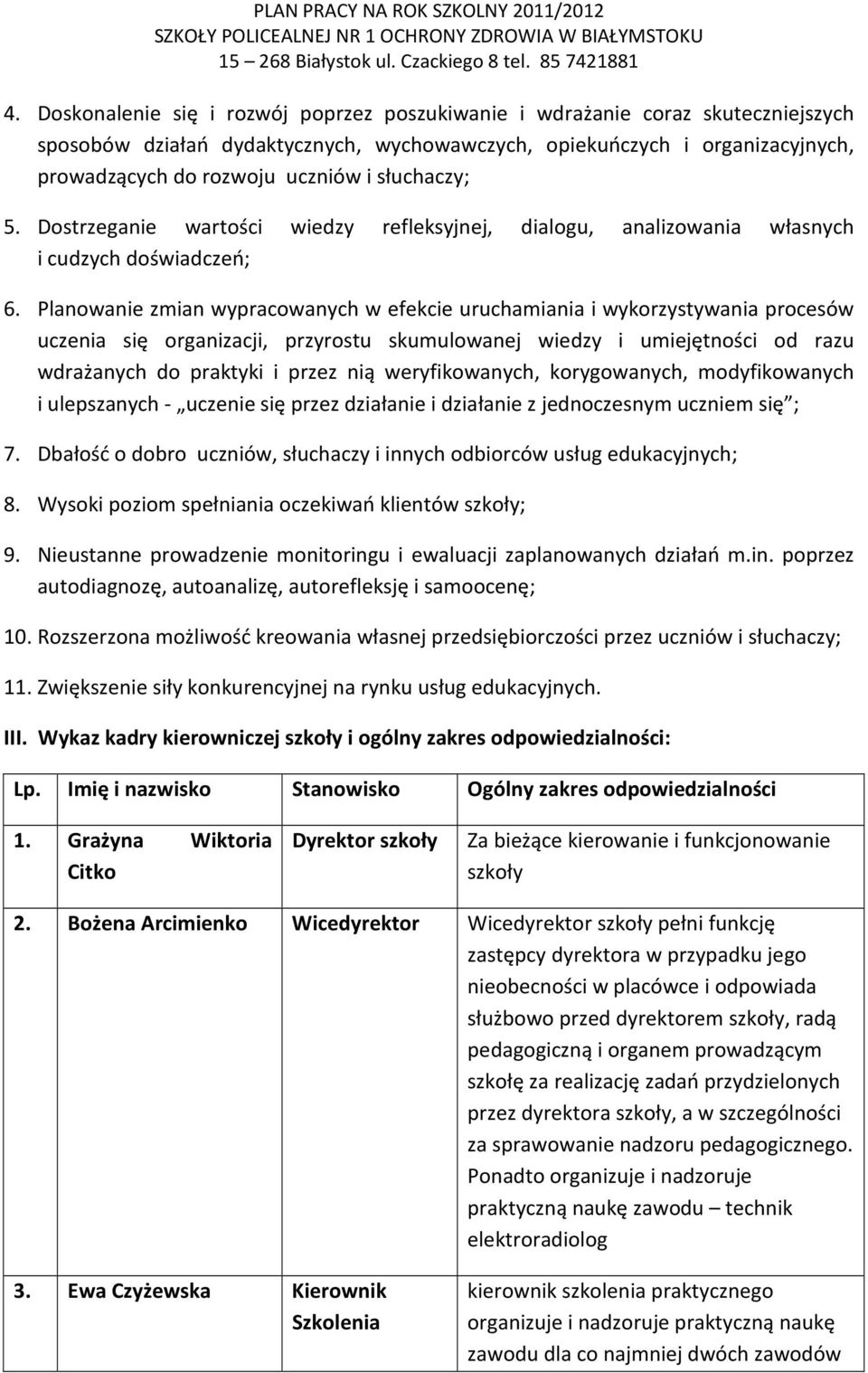 PLAN PRACY NA ROK SZKOLNY 2011/2012
SZKOŁY POLICEALNEJ NR 1 OCHRONY ZDROWIA W BIAŁYMSTOKU
15 – 268 Białystok ul. Czackiego 8 tel. 85 7421881

4. Doskonalenie się i rozwój poprzez poszukiwanie i wdrażanie coraz skuteczniejszych sposobów działań dydaktycznych, wychowawczych, opiekuńczych i organizacyjnych, prowadzących do rozwoju uczniów i słuchaczy;

5. Dostrzeganie wartości wiedzy refleksyjnej, dialogu, analizowania własnych i cudzych doświadczeń;

6. Planowanie zmian wypracowanych w efekcie uruchamiania i wykorzystywania procesów uczenia się organizacji, przyrostu skumulowanej wiedzy i umiejętności od razu wdrażanych do praktyki i przez nią weryfikowanych, korygowanych, modyfikowanych i ulepszanych - „uczenie się przez działanie i działanie z jednoczesnym uczniem się”;

7. Dbałość o dobro uczniów, słuchaczy i innych odbiorców usług edukacyjnych;

8. Wysoki poziom spełniania oczekiwań klientów szkoły;

9. Nieustanne prowadzenie monitoringu i ewaluacji zaplanowanych działań m.in. poprzez autodiagnozę, autoanalizę, autorefleksję i samoocenę;

10. Rozszerzona możliwość kreowania własnej przedsiębiorczości przez uczniów i słuchaczy;

11. Zwiększenie siły konkurencyjnej na rynku usług edukacyjnych.

III. Wykaz kadry kierowniczej szkoły i ogólny zakres odpowiedzialności:

| Lp. | Imię i nazwisko | Stanowisko | Ogólny zakres odpowiedzialności |
|---|---|---|---|
| 1. | Grażyna Wiktoria Citko | Dyrektor szkoły | Za bieżące kierowanie i funkcjonowanie szkoły |
| 2. | Bożena Arcimienko | Wicedyrektor | Wicedyrektor szkoły pełni funkcję zastępcy dyrektora w przypadku jego nieobecności w placówce i odpowiada służbowo przed dyrektorem szkoły, radą pedagogiczną i organem prowadzącym szkołę za realizację zadań przydzielonych przez dyrektora szkoły, a w szczególności za sprawowanie nadzoru pedagogicznego. Ponadto organizuje i nadzoruje praktyczną naukę zawodu – technik elektroradiolog |
| 3. | Ewa Czyżewska | Kierownik Szkolenia | kierownik szkolenia praktycznego organizuje i nadzoruje praktyczną naukę zawodu dla co najmniej dwóch zawodów |